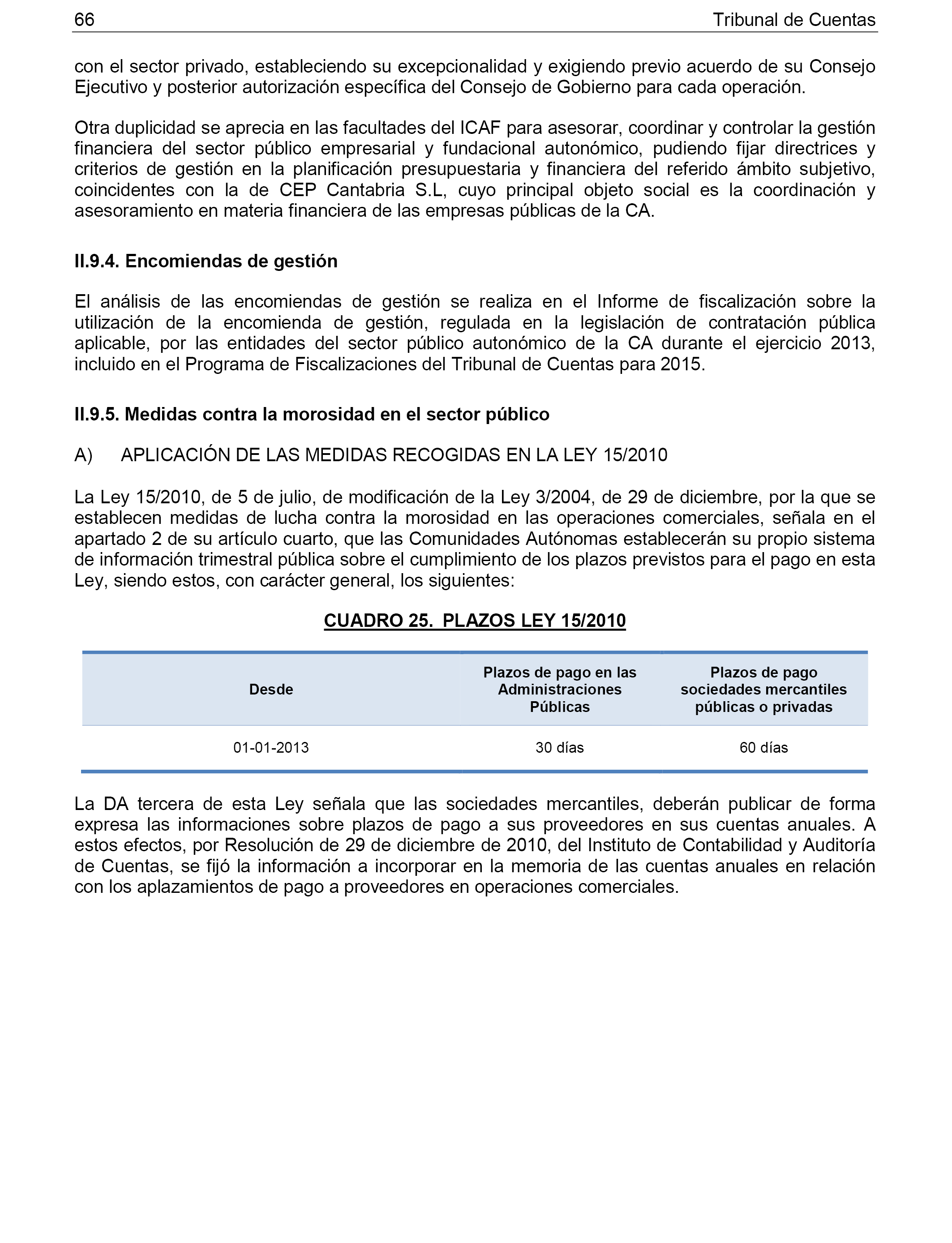 66 Tribunal de Cuentas

con el sector privado, estableciendo su excepcionalidad y exigiendo previo acuerdo de su Consejo Ejecutivo y posterior autorización específica del Consejo de Gobierno para cada operación.

Otra duplicidad se aprecia en las facultades del ICAF para asesorar, coordinar y controlar la gestión financiera del sector público empresarial y fundacional autonómico, pudiendo fijar directrices y criterios de gestión en la planificación presupuestaria y financiera del referido ámbito subjetivo, coincidentes con la de CEP Cantabria S.L, cuyo principal objeto social es la coordinación y asesoramiento en materia financiera de las empresas públicas de la CA.

II.9.4. Encomiendas de gestión

El análisis de las encomiendas de gestión se realiza en el Informe de fiscalización sobre la utilización de la encomienda de gestión, regulada en la legislación de contratación pública aplicable, por las entidades del sector público autonómico de la CA durante el ejercicio 2013, incluido en el Programa de Fiscalizaciones del Tribunal de Cuentas para 2015.

II.9.5. Medidas contra la morosidad en el sector público

A) APLICACIÓN DE LAS MEDIDAS RECOGIDAS EN LA LEY 15/2010

La Ley 15/2010, de 5 de julio, de modificación de la Ley 3/2004, de 29 de diciembre, por la que se establecen medidas de lucha contra la morosidad en las operaciones comerciales, señala en el apartado 2 de su artículo cuarto, que las Comunidades Autónomas establecerán su propio sistema de información trimestral pública sobre el cumplimiento de los plazos previstos para el pago en esta Ley, siendo estos, con carácter general, los siguientes:

CUADRO 25. PLAZOS LEY 15/2010

| Desde | Plazos de pago en las Administraciones Públicas | Plazos de pago sociedades mercantiles públicas o privadas |
|---|---|---|
| 01-01-2013 | 30 días | 60 días |

La DA tercera de esta Ley señala que las sociedades mercantiles, deberán publicar de forma expresa las informaciones sobre plazos de pago a sus proveedores en sus cuentas anuales. A estos efectos, por Resolución de 29 de diciembre de 2010, del Instituto de Contabilidad y Auditoría de Cuentas, se fijó la información a incorporar en la memoria de las cuentas anuales en relación con los aplazamientos de pago a proveedores en operaciones comerciales.